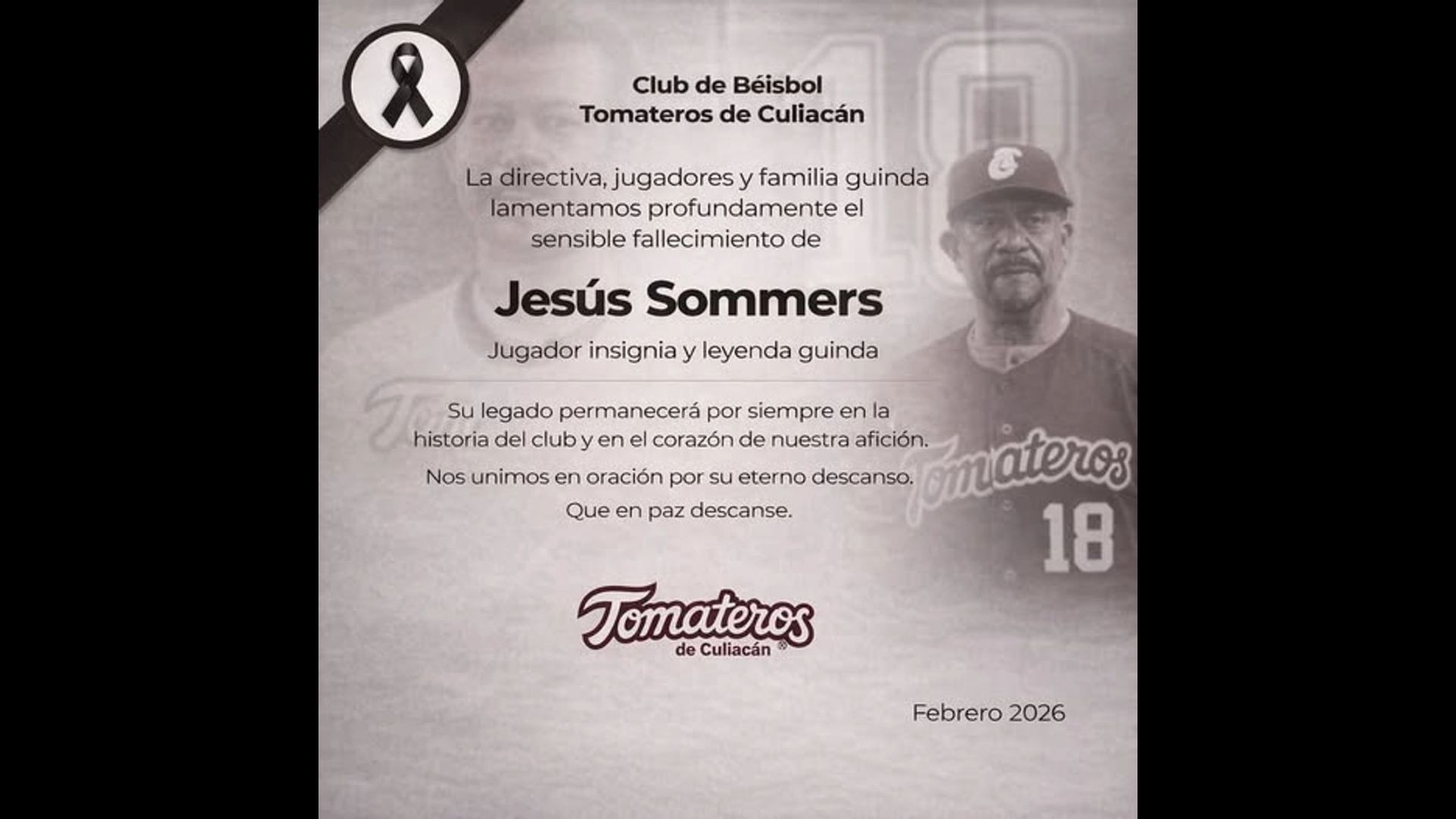 Club de Béisbol
Tomateros de Culiacán

La directiva, jugadores y familia guinda lamentamos profundamente el sensible fallecimiento de

Jesús Sommers

Jugador insignia y leyenda guinda

Su legado permanecerá por siempre en la historia del club y en el corazón de nuestra afición.

Nos unimos en oración por su eterno descanso.

Que en paz descanse.

Tomateros 18

Tomateros de Culiacán ®

Febrero 2026